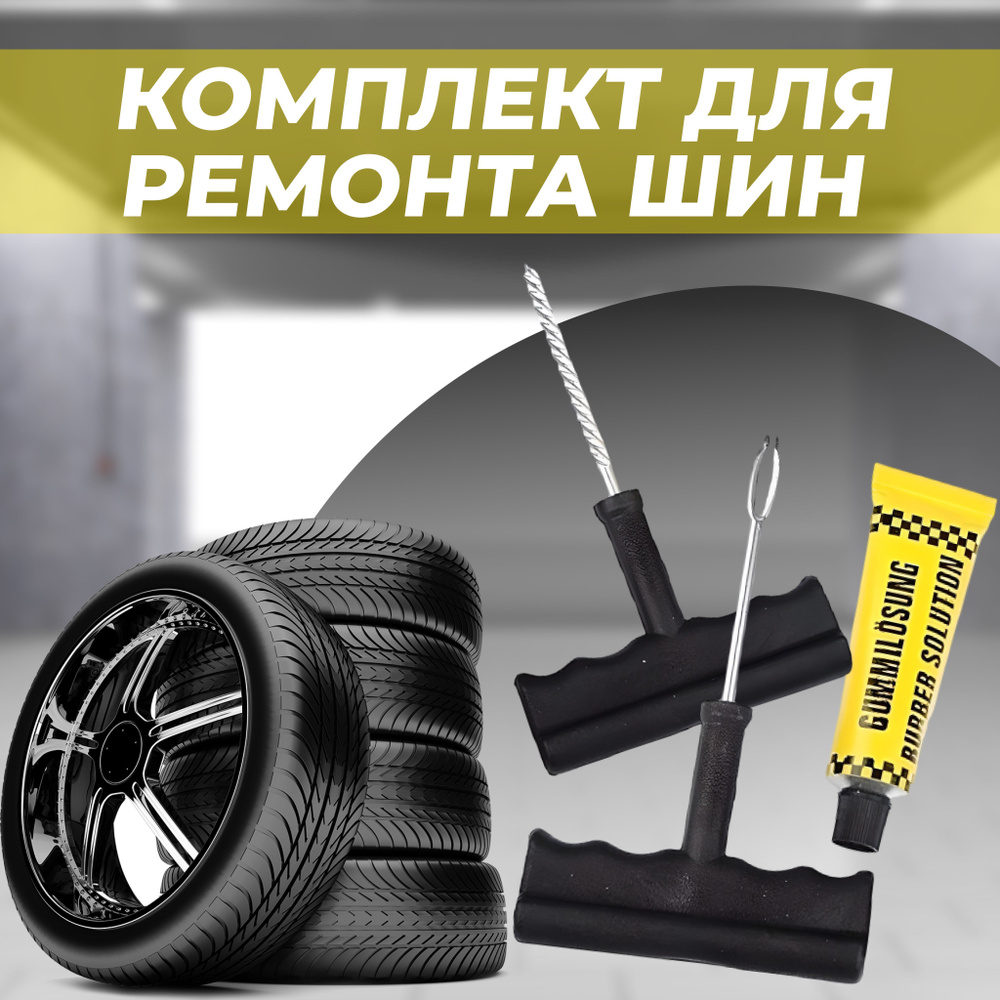 КОМПЛЕКТ ДЛЯ РЕМОНТА ШИН

GUMMILÖSUNG
RUBBER SOLUTION